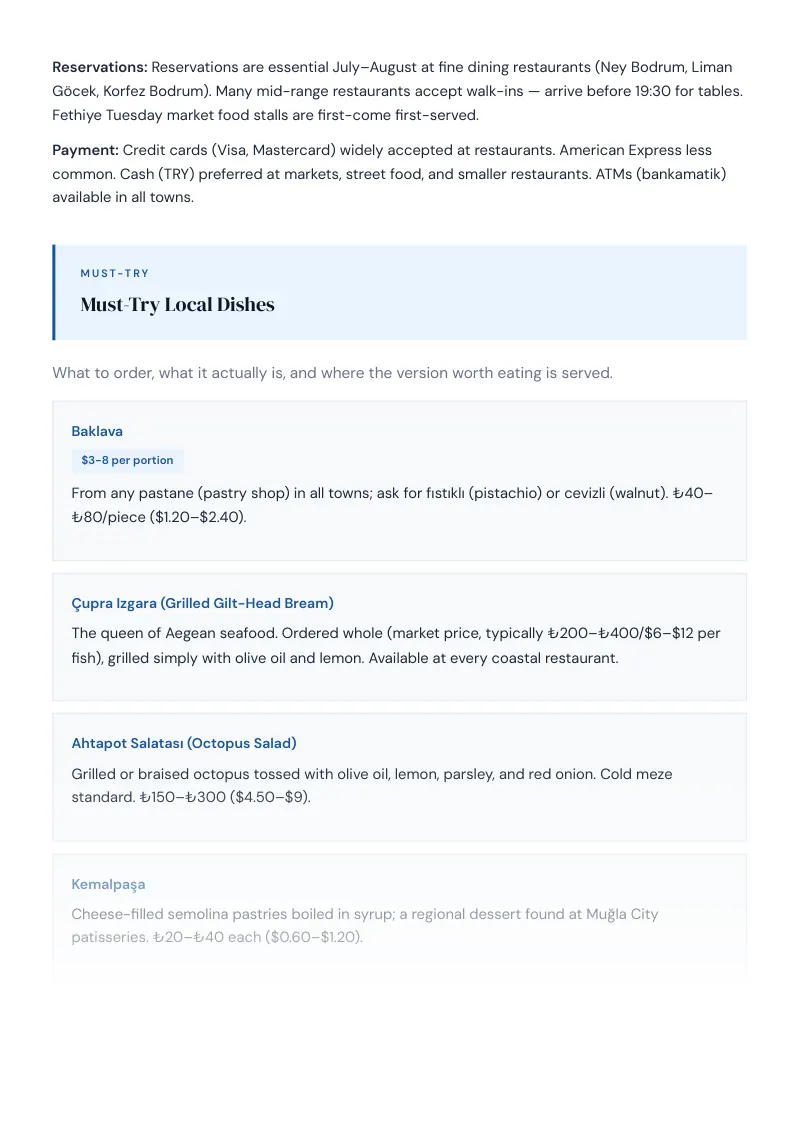 Reservations: Reservations are essential July–August at fine dining restaurants (Ney Bodrum, Liman Göcek, Korfez Bodrum). Many mid-range restaurants accept walk-ins — arrive before 19:30 for tables. Fethiye Tuesday market food stalls are first-come first-served.

Payment: Credit cards (Visa, Mastercard) widely accepted at restaurants. American Express less common. Cash (TRY) preferred at markets, street food, and smaller restaurants. ATMs (bankamatik) available in all towns.

MUST-TRY

Must-Try Local Dishes

What to order, what it actually is, and where the version worth eating is served.

Baklava

$3-8 per portion

From any pastane (pastry shop) in all towns; ask for fıstıklı (pistachio) or cevizli (walnut). ₺40–₺80/piece ($1.20–$2.40).

Çupra Izgara (Grilled Gilt-Head Bream)

The queen of Aegean seafood. Ordered whole (market price, typically ₺200–₺400/$6–$12 per fish), grilled simply with olive oil and lemon. Available at every coastal restaurant.

Ahtapot Salatası (Octopus Salad)

Grilled or braised octopus tossed with olive oil, lemon, parsley, and red onion. Cold meze standard. ₺150–₺300 ($4.50–$9).

Kemalpaşa

Cheese-filled semolina pastries boiled in syrup; a regional dessert found at Muğla City patisseries. ₺20–₺40 each ($0.60–$1.20).